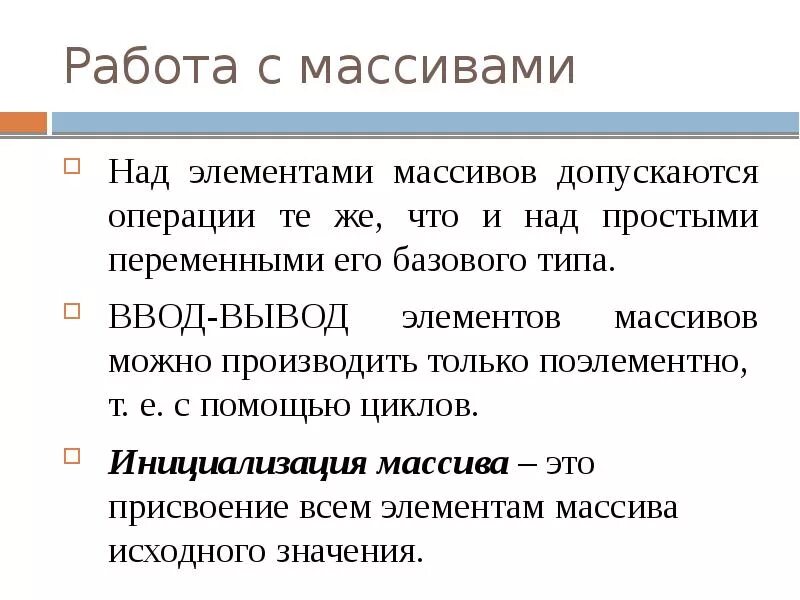 Работа с массивами

☐ Над элементами массивов допускаются операции те же, что и над простыми переменными его базового типа.

☐ ВВОД-ВЫВОД элементов массивов можно производить только поэлементно, т. е. с помощью циклов.

☐ Инициализация массива – это присвоение всем элементам массива исходного значения.